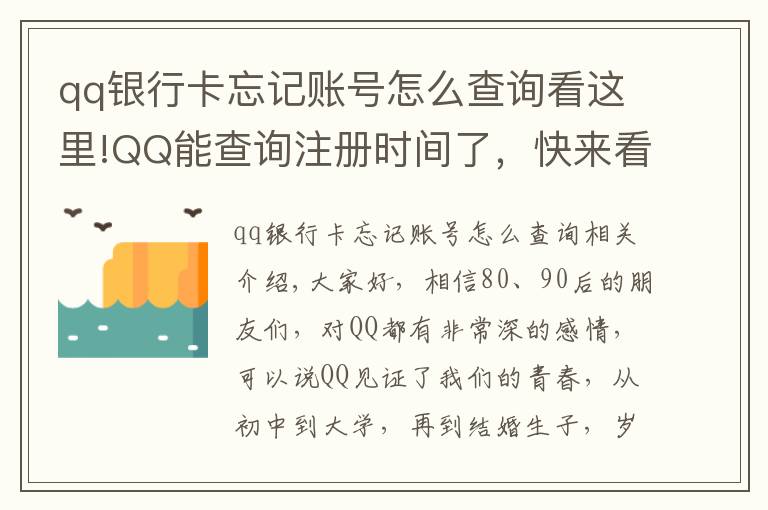 qq银行卡忘记账号怎么查询看这里!QQ能查询注册时间了，快来看

qq银行卡忘记账号怎么查询相关介绍，大家好，相信80、90后的朋友们，对QQ都有非常深的感情，可以说QQ见证了我们的青春，从初中到大学，再到结婚生子，岁